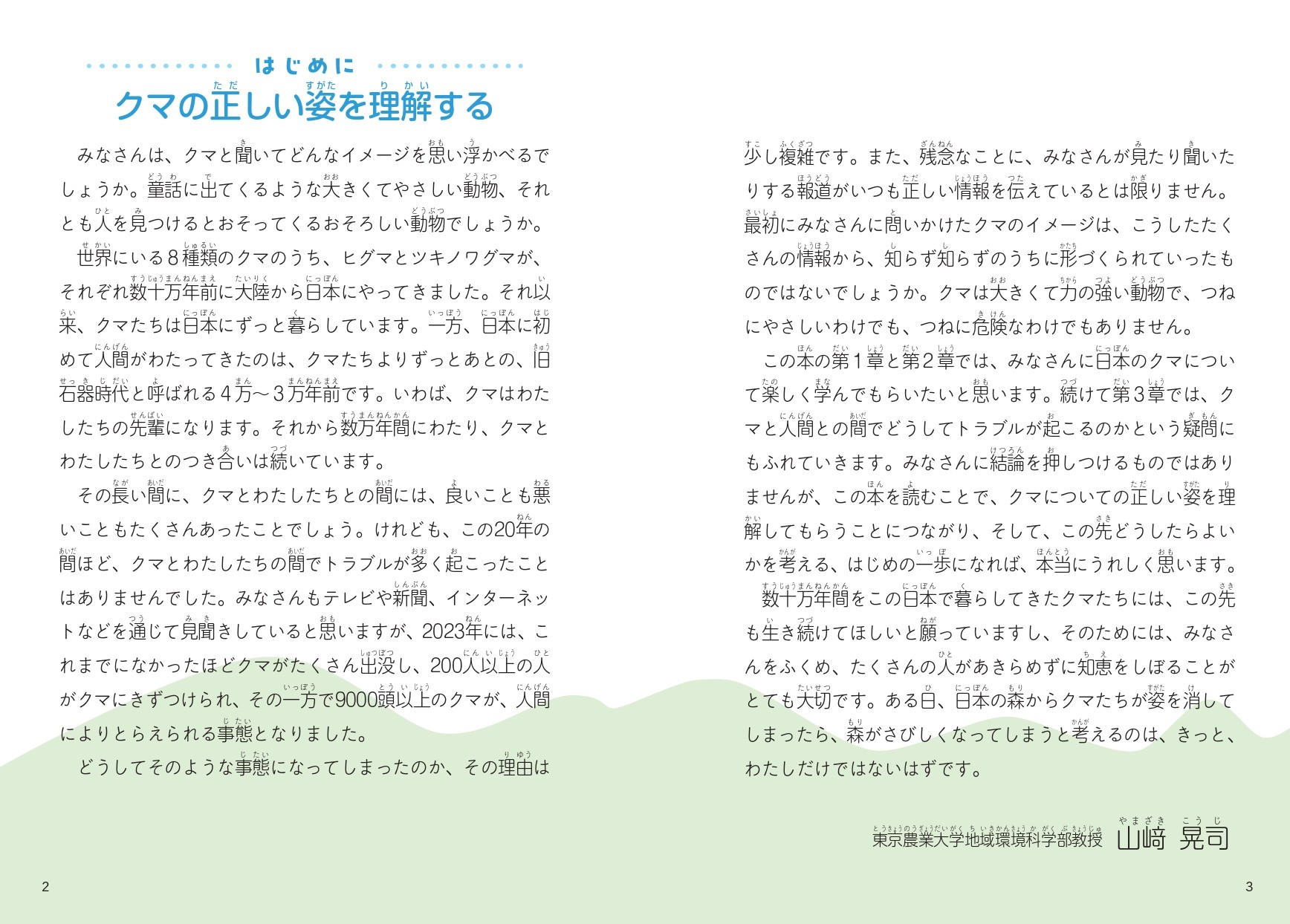 はじめに

クマの正しい姿を理解する

みなさんは、クマと聞いてどんなイメージを思い浮かべるでしょうか。童話に出てくるような大きくてやさしい動物、それとも人を見つけるとおそってくるおそろしい動物でしょうか。

世界にいる8種類のクマのうち、ヒグマとツキノワグマが、それぞれ数十万年前に大陸から日本にやってきました。それ以来、クマたちは日本にずっと暮らしています。一方、日本に初めて人間がわたってきたのは、クマたちよりずっとあとの、旧石器時代と呼ばれる4万〜3万年前です。いわば、クマはわたしたちの先輩になります。それから数万年間にわたり、クマとわたしたちとのつき合いは続いています。

その長い間に、クマとわたしたちとの間には、良いことも悪いこともたくさんあったことでしょう。けれども、この20年の間ほど、クマとわたしたちの間でトラブルが多く起こったことはありませんでした。みなさんもテレビや新聞、インターネットなどを通じて見聞きしていると思いますが、2023年には、これまでになかったほどクマがたくさん出没し、200人以上の人がクマにきずつけられ、その一方で9000頭以上のクマが、人間によりとらえられる事態となりました。

どうしてそのような事態になってしまったのか、その理由は少し複雑です。また、残念なことに、みなさんが見たり聞いたりする報道がいつも正しい情報を伝えているとは限りません。最初にみなさんに問いかけたクマのイメージは、こうしたたくさんの情報から、知らず知らずのうちに形づくられていったものではないでしょうか。クマは大きくて力の強い動物で、つねにやさしいわけでも、つねに危険なわけでもありません。

この本の第1章と第2章では、みなさんに日本のクマについて楽しく学んでもらいたいと思います。続けて第3章では、クマと人間との間でどうしてトラブルが起こるのかという疑問にもふれていきます。みなさんに結論を押しつけるものではありませんが、この本を読むことで、クマについての正しい姿を理解してもらうことにつながり、そして、この先どうしたらよいかを考える、はじめの一歩になれば、本当にうれしく思います。

数十万年間をこの日本で暮らしてきたクマたちには、この先も生き続けてほしいと願っていますし、そのためには、みなさんをふくめ、たくさんの人があきらめずに知恵をしぼることがとても大切です。ある日、日本の森からクマたちが姿を消してしまったら、森がさびしくなってしまうと考えるのは、きっと、わたしだけではないはずです。

東京農業大学地域環境科学部教授 山﨑 晃司

2

3